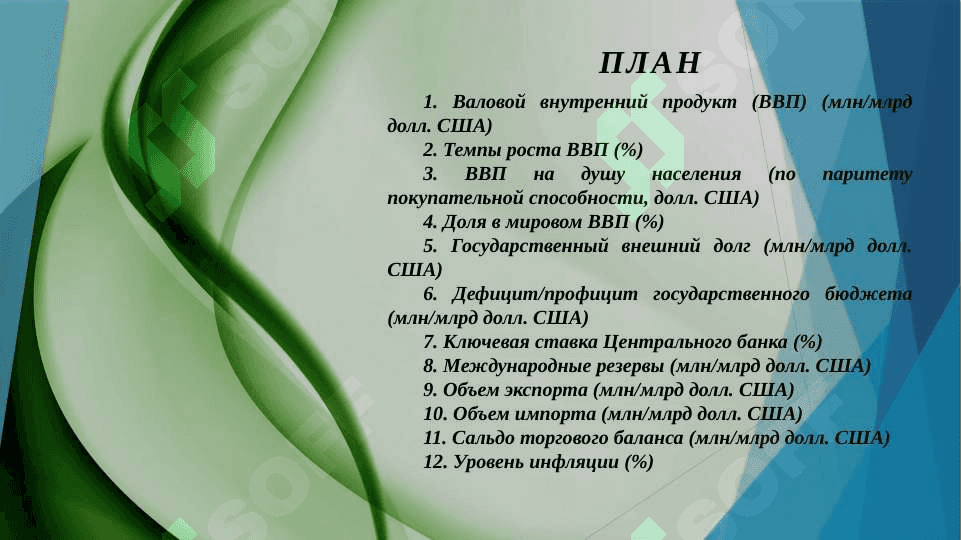 ПЛАН

1. Валовой внутренний продукт (ВВП) (млн/млрд долл. США)

2. Темпы роста ВВП (%)

3. ВВП на душу населения (по паритету покупательной способности, долл. США)

4. Доля в мировом ВВП (%)

5. Государственный внешний долг (млн/млрд долл. США)

6. Дефицит/профицит государственного бюджета (млн/млрд долл. США)

7. Ключевая ставка Центрального банка (%)

8. Международные резервы (млн/млрд долл. США)

9. Объем экспорта (млн/млрд долл. США)

10. Объем импорта (млн/млрд долл. США)

11. Сальдо торгового баланса (млн/млрд долл. США)

12. Уровень инфляции (%)